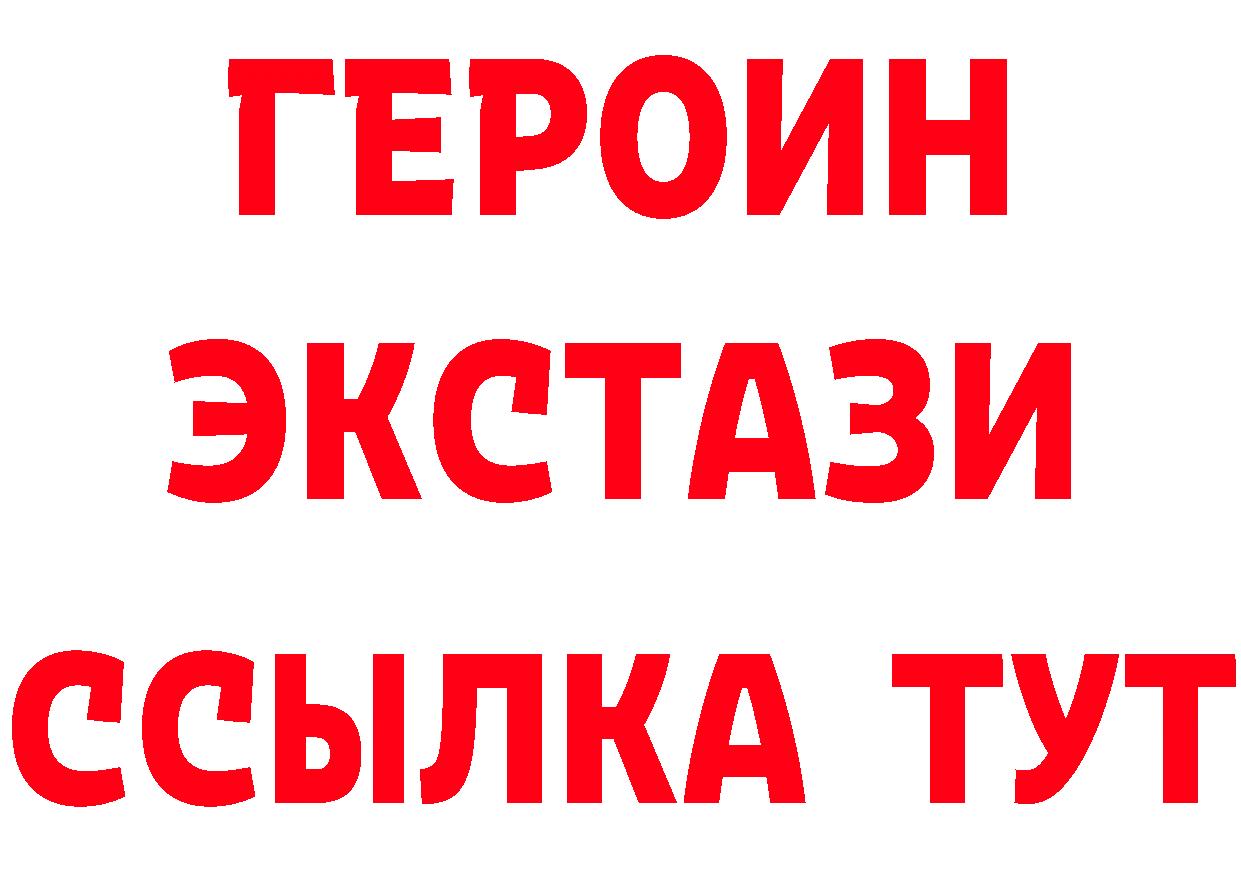 ГЕРОИН
ЭКСТАЗИ
ССЫЛКА ТУТ